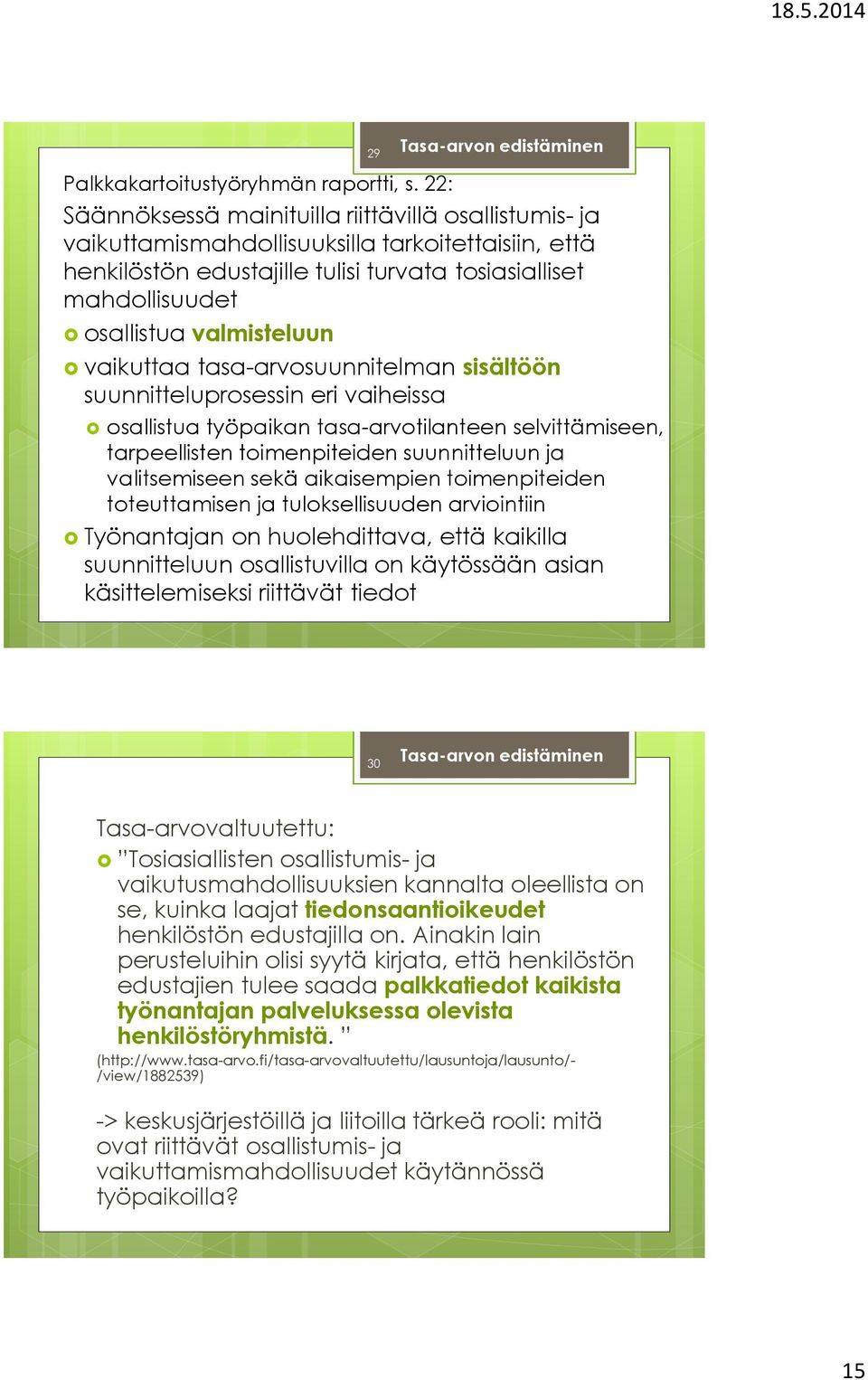 18.5.2014

29 Tasa-arvon edistäminen

Palkkakartoitustyöryhmän raportti, s. 22:
Säännöksessä mainituilla riittävillä osallistumis- ja vaikuttamismahdollisuuksilla tarkoitettaisiin, että henkilöstön edustajille tulisi turvata tosiasialliset mahdollisuudet

osallistua valmisteluun

vaikuttaa tasa-arvosuunnitelman sisältöön suunnitteluprosessin eri vaiheissa

osallistua työpaikan tasa-arvotilanteen selvittämiseen, tarpeellisten toimenpiteiden suunnitteluun ja valitsemiseen sekä aikaisempien toimenpiteiden toteuttamisen ja tuloksellisuuden arviointiin

Työnantajan on huolehdittava, että kaikilla suunnitteluun osallistuvilla on käytössään asian käsittelemiseksi riittävät tiedot

30 Tasa-arvon edistäminen

Tasa-arvovaltuutettu:

”Tosiasiallisten osallistumis- ja vaikutusmahdollisuuksien kannalta oleellista on se, kuinka laajat tiedonsaantioikeudet henkilöstön edustajilla on. Ainakin lain perusteluihin olisi syytä kirjata, että henkilöstön edustajien tulee saada palkkatiedot kaikista työnantajan palveluksessa olevista henkilöstöryhmistä. ”

(http://www.tasa-arvo.fi/tasa-arvovaltuutettu/lausuntoja/lausunto/-/view/1882539)

-> keskusjärjestöillä ja liitoilla tärkeä rooli: mitä ovat riittävät osallistumis- ja vaikuttamismahdollisuudet käytännössä työpaikoilla?

15